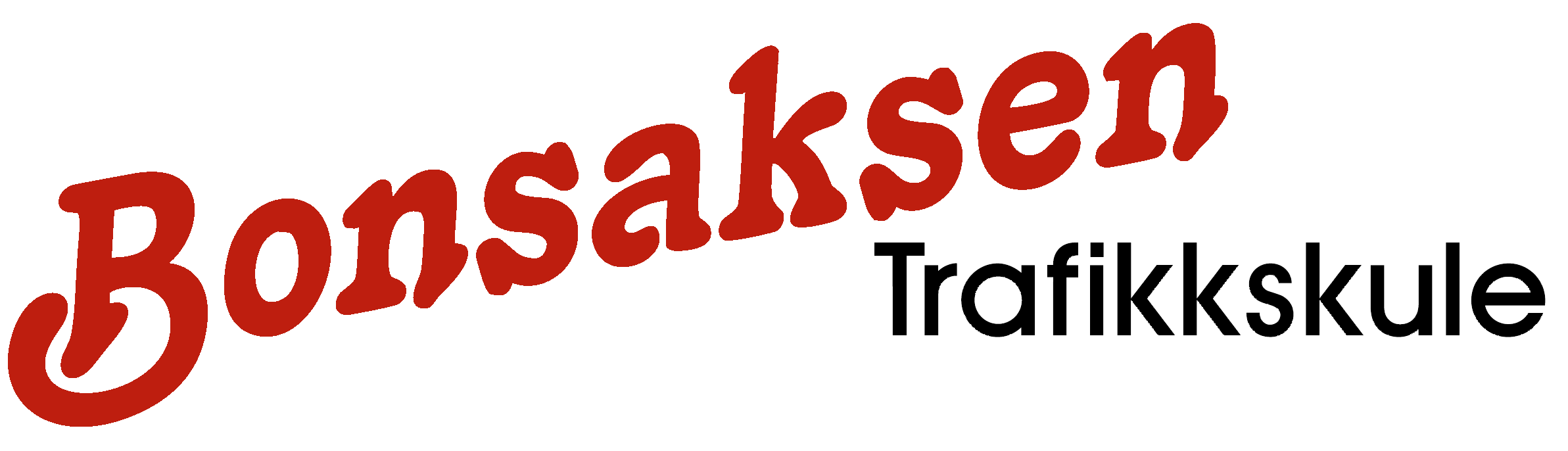 Bonsaksen
Trafikkskule